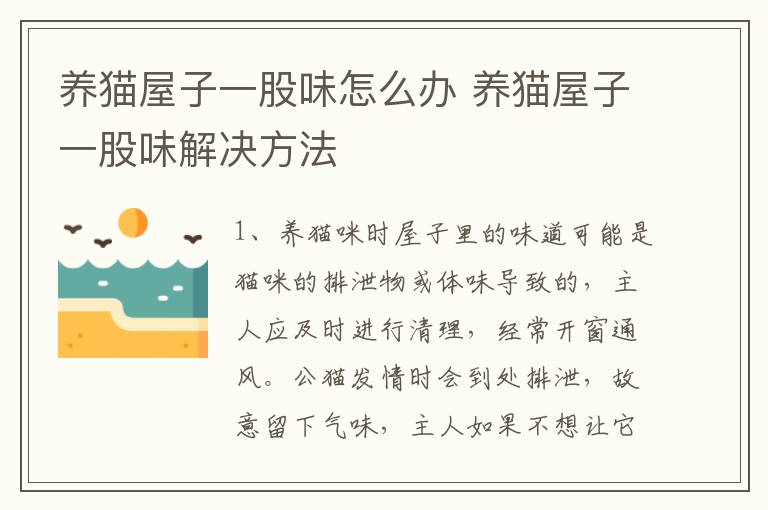 养猫屋子一股味怎么办 养猫屋子一股味解决方法

1、养猫咪时屋子里的味道可能是猫咪的排泄物或体味导致的，主人应及时进行清理，经常开窗通风。公猫发情时会到处排泄，故意留下气味，主人如果不想让它